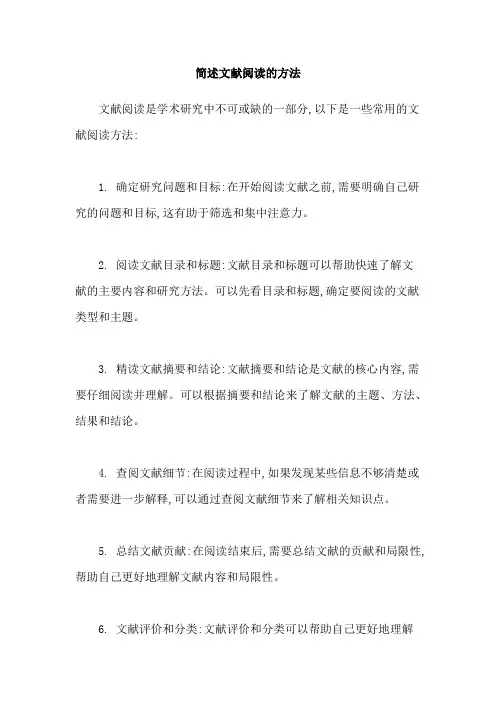 简述文献阅读的方法

文献阅读是学术研究中不可或缺的一部分,以下是一些常用的文献阅读方法:

1. 确定研究问题和目标:在开始阅读文献之前,需要明确自己研究的问题和目标,这有助于筛选和集中注意力。

2. 阅读文献目录和标题:文献目录和标题可以帮助快速了解文献的主要内容和研究方法。可以先看目录和标题,确定要阅读的文献类型和主题。

3. 精读文献摘要和结论:文献摘要和结论是文献的核心内容,需要仔细阅读并理解。可以根据摘要和结论来了解文献的主题、方法、结果和结论。

4. 查阅文献细节:在阅读过程中,如果发现某些信息不够清楚或者需要进一步解释,可以通过查阅文献细节来了解相关知识点。

5. 总结文献贡献:在阅读结束后,需要总结文献的贡献和局限性,帮助自己更好地理解文献内容和局限性。

6. 文献评价和分类:文献评价和分类可以帮助自己更好地理解